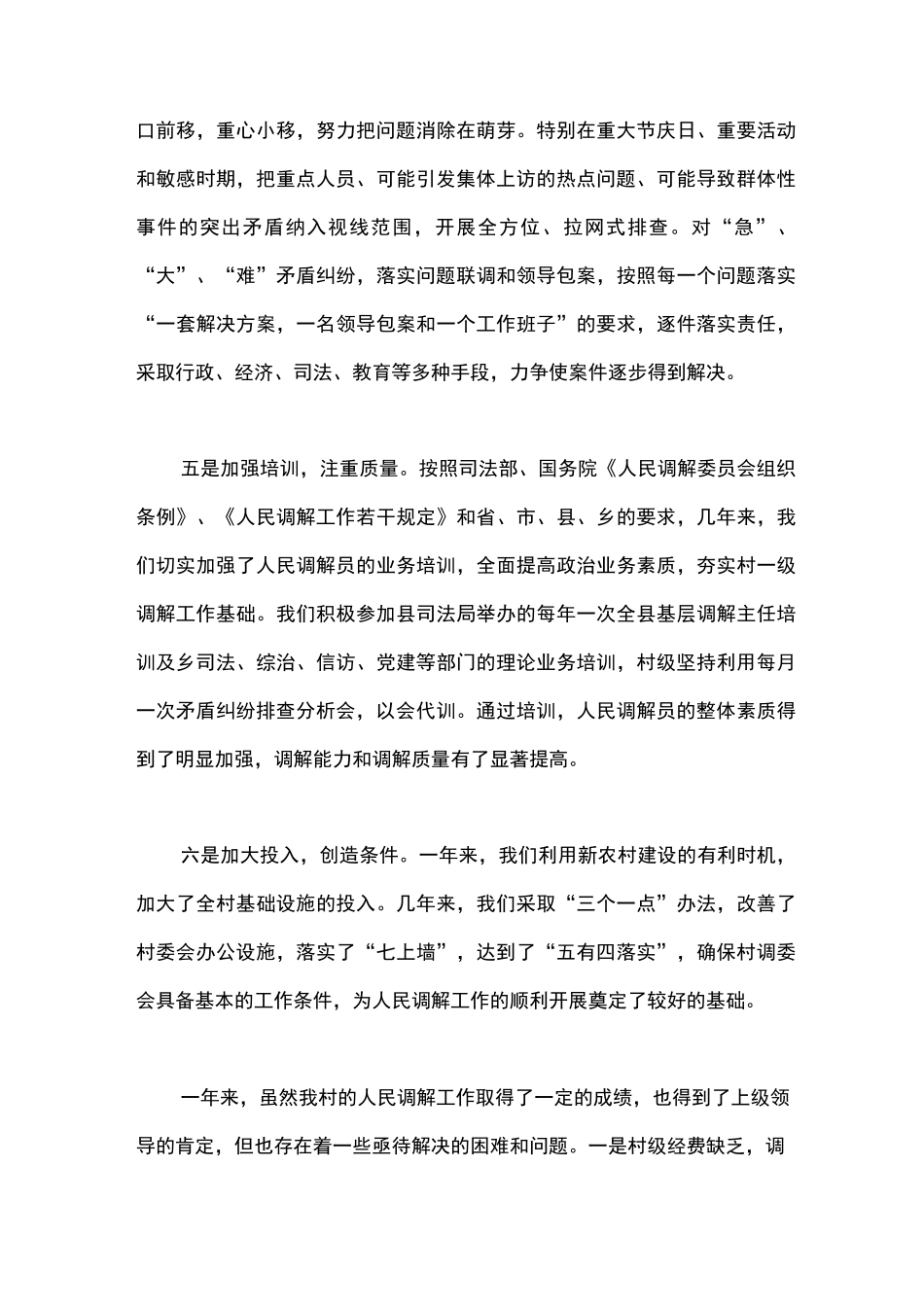 口前移，重心小移，努力把问题消除在萌芽。特别在重大节庆日、重要活动和敏感时期，把重点人员、可能引发集体上访的热点问题、可能导致群体性事件的突出矛盾纳入视线范围，开展全方位、拉网式排查。对“急”、“大”、“难”矛盾纠纷，落实问题联调和领导包案，按照每一个问题落实“一套解决方案，一名领导包案和一个工作班子”的要求，逐件落实责任，采取行政、经济、司法、教育等多种手段，力争使案件逐步得到解决。

五是加强培训，注重质量。按照司法部、国务院《人民调解委员会组织条例》、《人民调解工作若干规定》和省、市、县、乡的要求，几年来，我们切实加强了人民调解员的业务培训，全面提高政治业务素质，夯实村一级调解工作基础。我们积极参加县司法局举办的每年一次全县基层调解主任培训及乡司法、综治、信访、党建等部门的理论业务培训，村级坚持利用每月一次矛盾纠纷排查分析会，以会代训。通过培训，人民调解员的整体素质得到了明显加强，调解能力和调解质量有了显著提高。

六是加大投入，创造条件。一年来，我们利用新农村建设的有利时机，加大了全村基础设施的投入。几年来，我们采取“三个一点”办法，改善了村委会办公设施，落实了“七上墙”，达到了“五有四落实”，确保村调委会具备基本的工作条件，为人民调解工作的顺利开展奠定了较好的基础。

一年来，虽然我村的人民调解工作取得了一定的成绩，也得到了上级领导的肯定，但也存在着一些亟待解决的困难和问题。一是村级经费缺乏，调